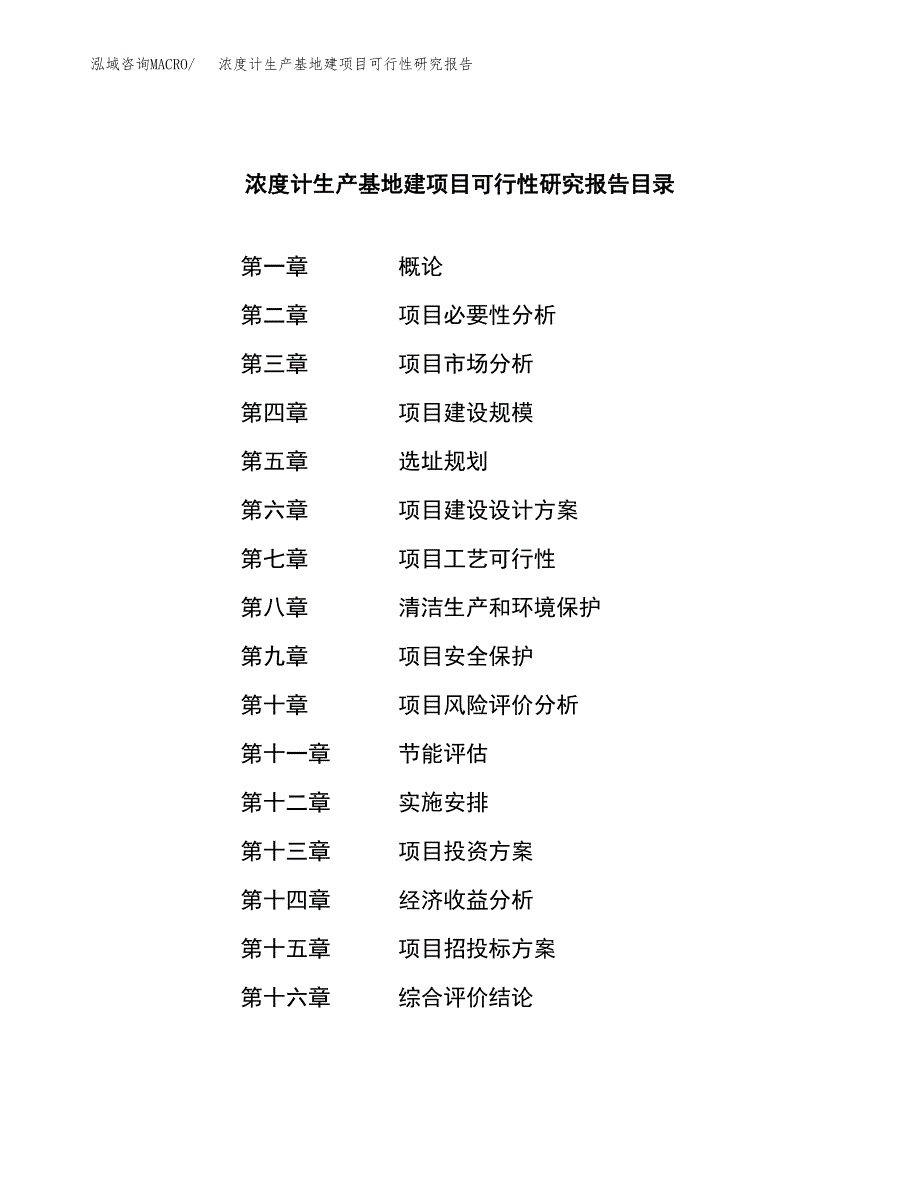 泓域咨询MACRO/ 浓度计生产基地建项目可行性研究报告

浓度计生产基地建项目可行性研究报告目录

第一章 概论
第二章 项目必要性分析
第三章 项目市场分析
第四章 项目建设规模
第五章 选址规划
第六章 项目建设设计方案
第七章 项目工艺可行性
第八章 清洁生产和环境保护
第九章 项目安全保护
第十章 项目风险评价分析
第十一章 节能评估
第十二章 实施安排
第十三章 项目投资方案
第十四章 经济收益分析
第十五章 项目招投标方案
第十六章 综合评价结论